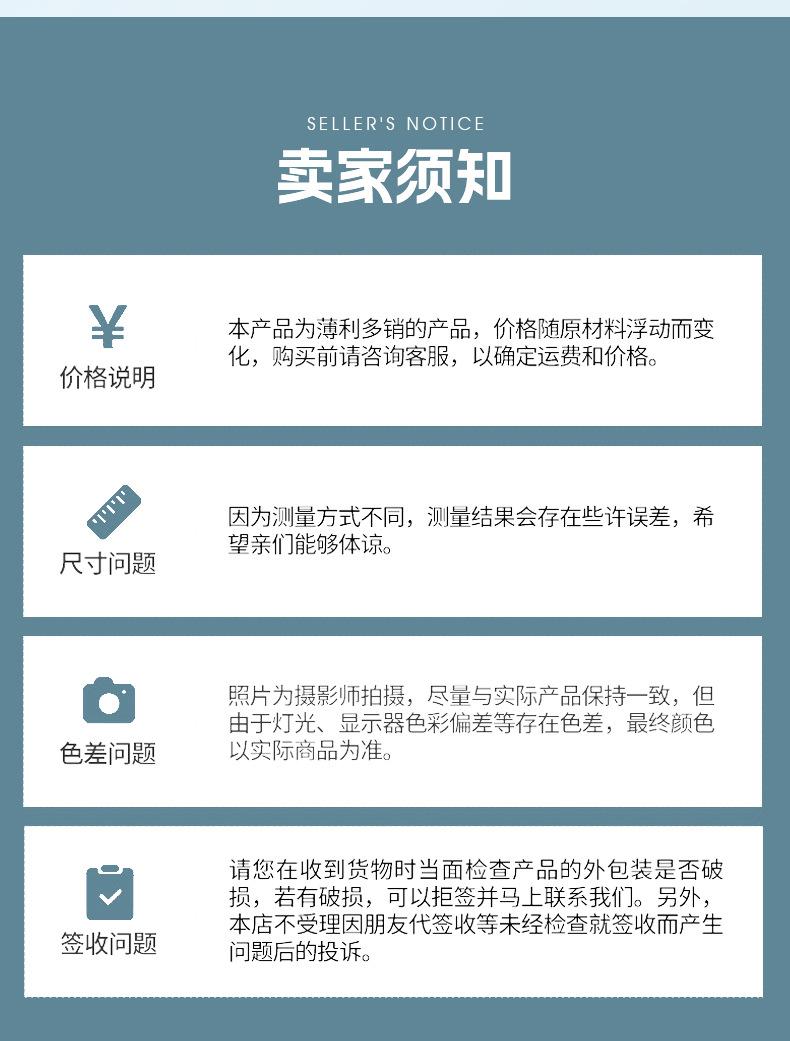 SELLER'S NOTICE

卖家须知

¥
价格说明

本产品为薄利多销的产品，价格随原材料浮动而变化，购买前请咨询客服，以确定运费和价格。

尺寸问题

因为测量方式不同，测量结果会存在些许误差，希望亲们能够体谅。

色差问题

照片为摄影师拍摄，尽量与实际产品保持一致，但由于灯光、显示器色彩偏差等存在色差，最终颜色以实际商品为准。

签收问题

请您在收到货物时当面检查产品的外包装是否破损，若有破损，可以拒签并马上联系我们。另外，本店不受理因朋友代签收等未经检查就签收而产生问题后的投诉。